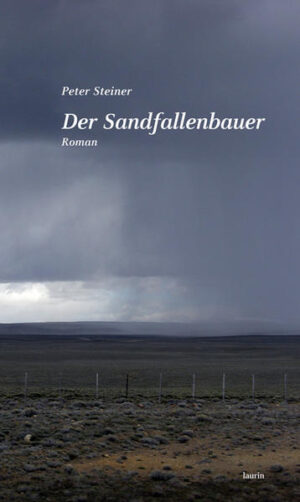 Peter Steiner

Der Sandfallenbauer

Roman

laurin